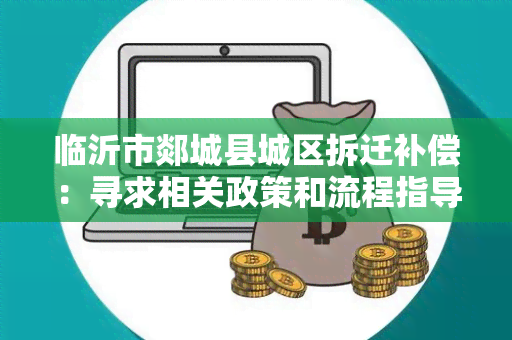 临沂市郯城县城区拆迁补偿：寻求相关政策和流程指导